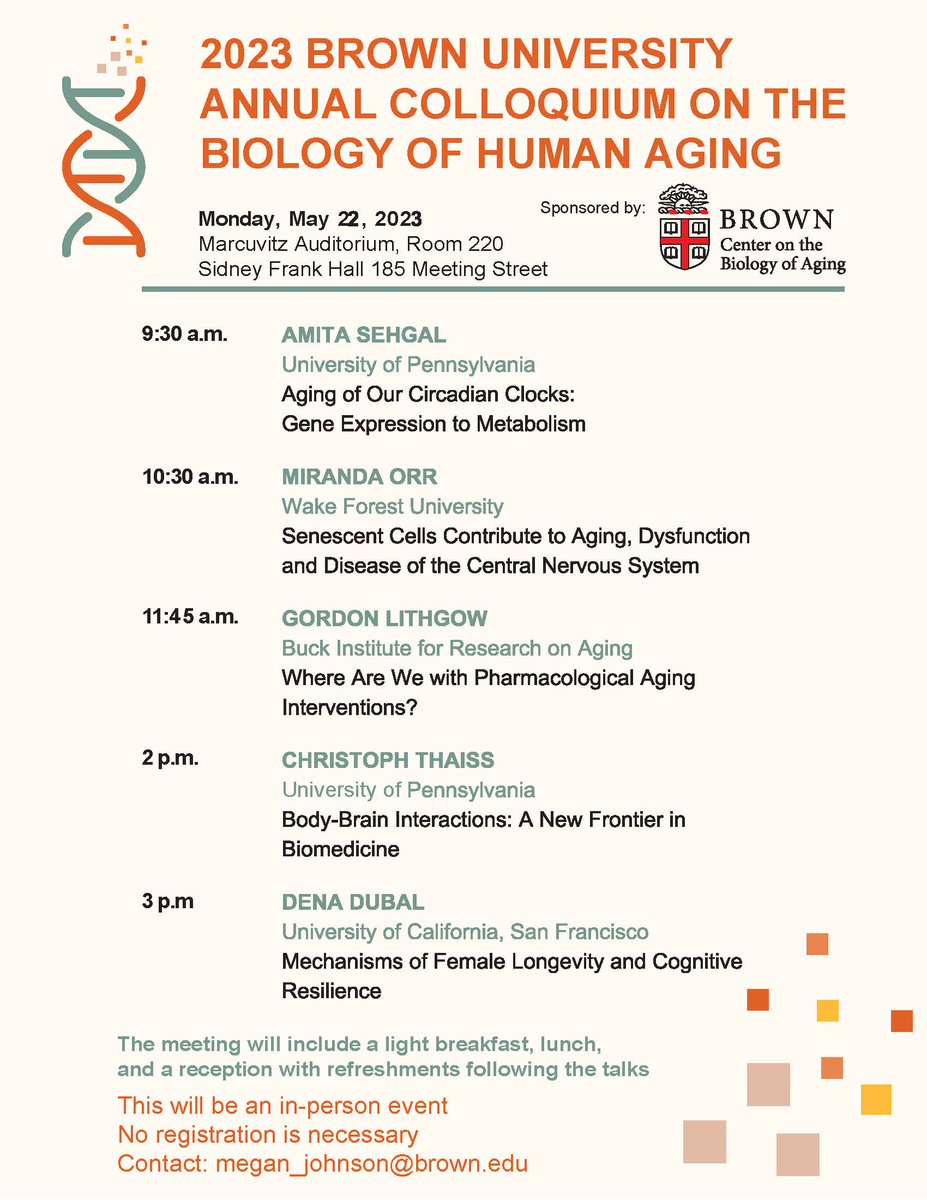 2023 BROWN UNIVERSITY ANNUAL COLLOQUIUM ON THE BIOLOGY OF HUMAN AGING

Monday, May 22, 2023
Marcuvitz Auditorium, Room 220
Sidney Frank Hall 185 Meeting Street

Sponsored by:
BROWN
Center on the Biology of Aging

9:30 a.m.
AMITA SEHGAL
University of Pennsylvania
Aging of Our Circadian Clocks: Gene Expression to Metabolism

10:30 a.m.
MIRANDA ORR
Wake Forest University
Senescent Cells Contribute to Aging, Dysfunction and Disease of the Central Nervous System

11:45 a.m.
GORDON LITHGOW
Buck Institute for Research on Aging
Where Are We with Pharmacological Aging Interventions?

2 p.m.
CHRISTOPH THAISS
University of Pennsylvania
Body-Brain Interactions: A New Frontier in Biomedicine

3 p.m
DENA DUBAL
University of California, San Francisco
Mechanisms of Female Longevity and Cognitive Resilience

The meeting will include a light breakfast, lunch, and a reception with refreshments following the talks

This will be an in-person event
No registration is necessary
Contact: megan_johnson@brown.edu